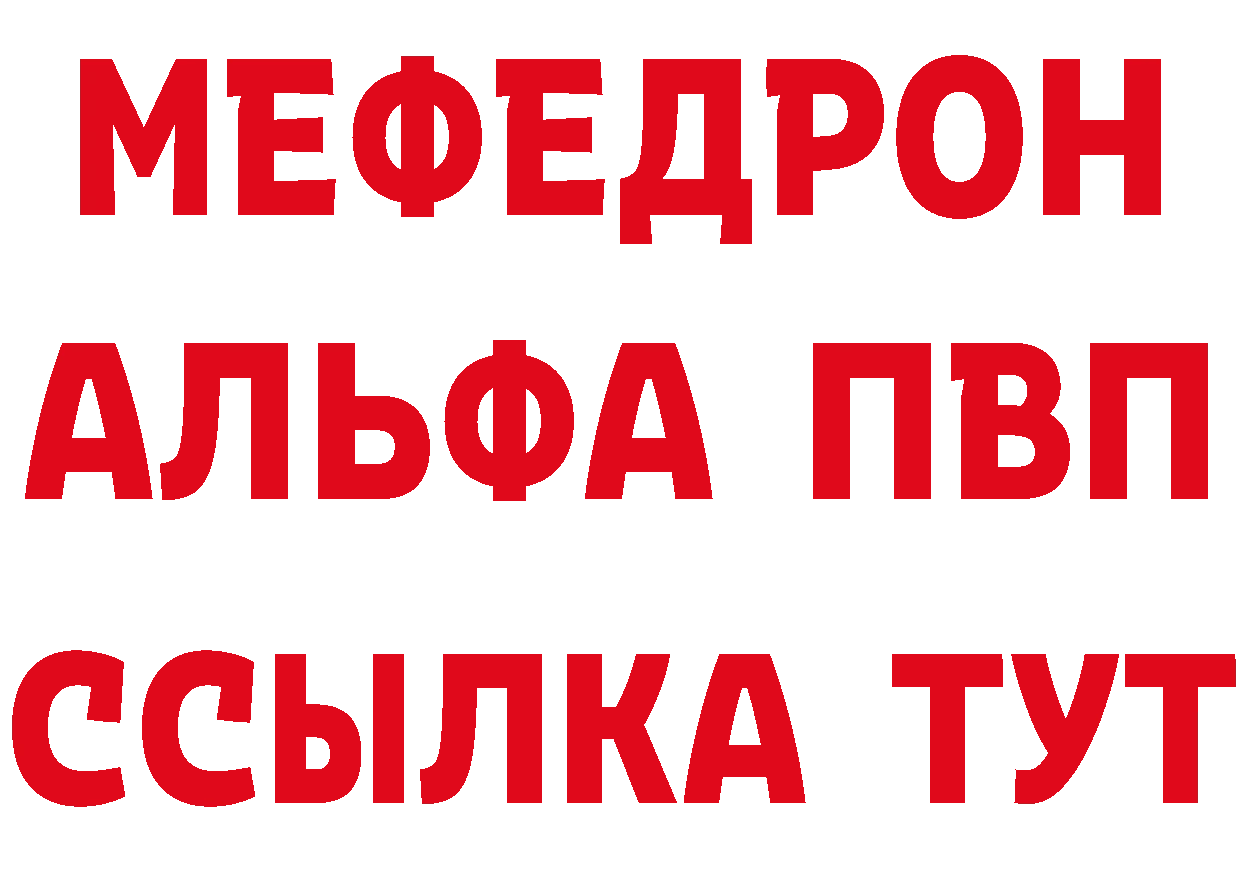 МЕФЕДРОН
АЛЬФА ПВП
ССЫЛКА ТУТ